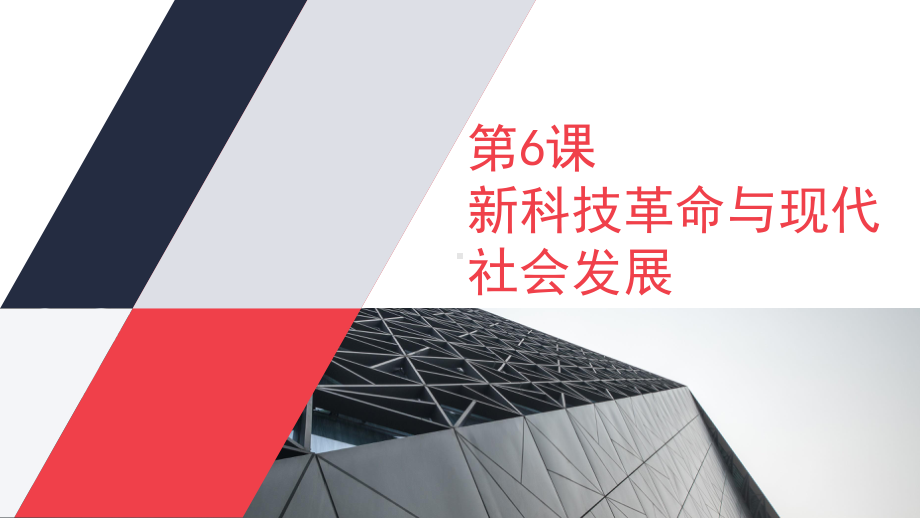 第6课
新科技革命与现代社会发展